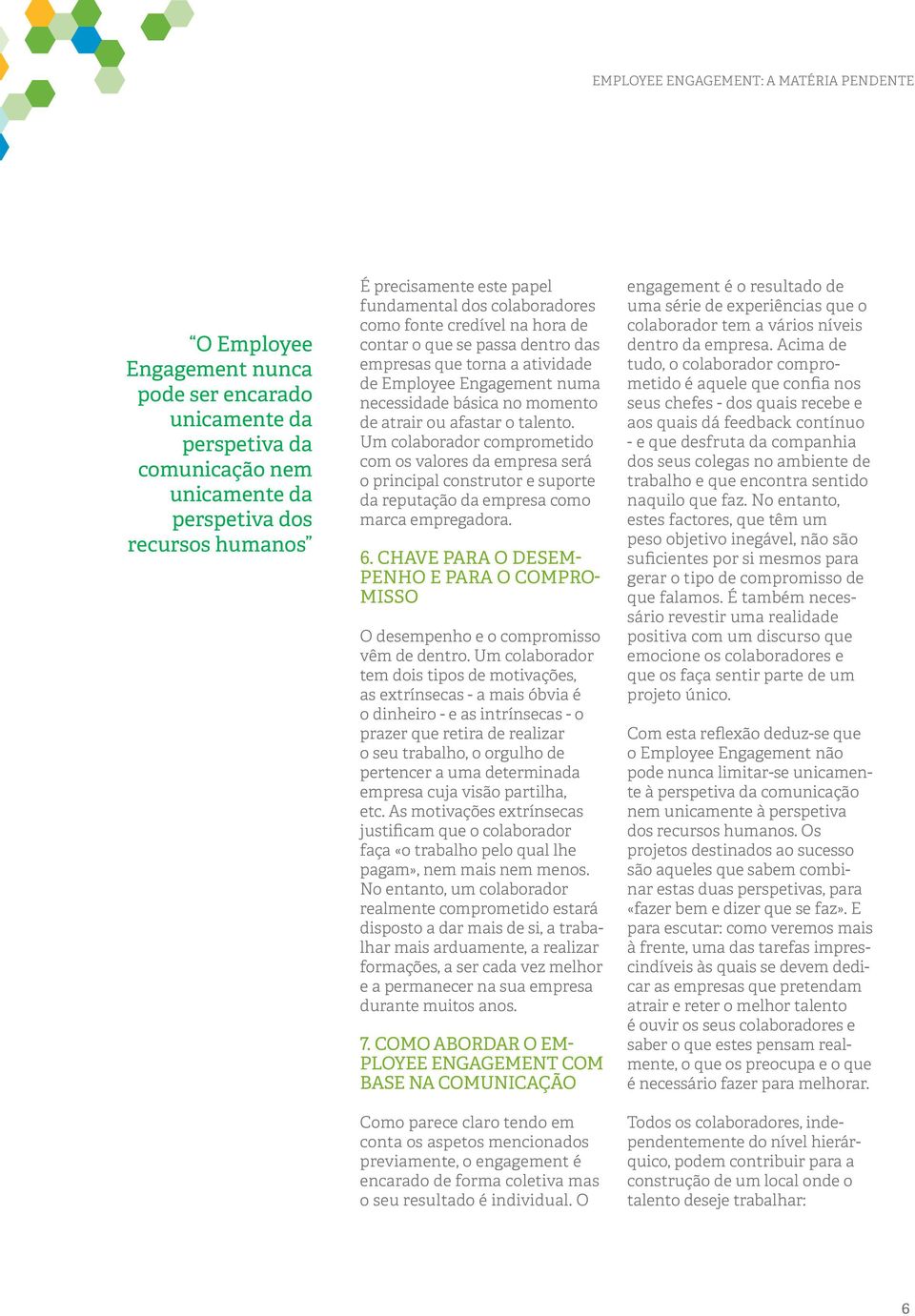 EMPLOYEE ENGAGEMENT: A MATÉRIA PENDENTE

“O Employee Engagement nunca pode ser encarado unicamente da perspetiva da comunicação nem unicamente da perspetiva dos recursos humanos”

É precisamente este papel fundamental dos colaboradores como fonte credível na hora de contar o que se passa dentro das empresas que torna a atividade de Employee Engagement numa necessidade básica no momento de atrair ou afastar o talento. Um colaborador comprometido com os valores da empresa será o principal construtor e suporte da reputação da empresa como marca empregadora.

6. CHAVE PARA O DESEMPENHO E PARA O COMPROMISSO

O desempenho e o compromisso vêm de dentro. Um colaborador tem dois tipos de motivações, as extrínsecas - a mais óbvia é o dinheiro - e as intrínsecas - o prazer que retira de realizar o seu trabalho, o orgulho de pertencer a uma determinada empresa cuja visão partilha, etc. As motivações extrínsecas justificam que o colaborador faça «o trabalho pelo qual lhe pagam», nem mais nem menos. No entanto, um colaborador realmente comprometido estará disposto a dar mais de si, a trabalhar mais arduamente, a realizar formações, a ser cada vez melhor e a permanecer na sua empresa durante muitos anos.

7. COMO ABORDAR O EMPLOYEE ENGAGEMENT COM BASE NA COMUNICAÇÃO

Como parece claro tendo em conta os aspetos mencionados previamente, o engagement é encarado de forma coletiva mas o seu resultado é individual. O engagement é o resultado de uma série de experiências que o colaborador tem a vários níveis dentro da empresa. Acima de tudo, o colaborador comprometido é aquele que confia nos seus chefes - dos quais recebe e aos quais dá feedback contínuo - e que desfruta da companhia dos seus colegas no ambiente de trabalho e que encontra sentido naquilo que faz. No entanto, estes factores, que têm um peso objetivo inegável, não são suficientes por si mesmos para gerar o tipo de compromisso de que falamos. É também necessário revestir uma realidade positiva com um discurso que emocione os colaboradores e que os faça sentir parte de um projeto único.

Com esta reflexão deduz-se que o Employee Engagement não pode nunca limitar-se unicamente à perspetiva da comunicação nem unicamente à perspetiva dos recursos humanos. Os projetos destinados ao sucesso são aqueles que sabem combinar estas duas perspetivas, para «fazer bem e dizer que se faz». E para escutar: como veremos mais à frente, uma das tarefas imprescindíveis às quais se devem dedicar as empresas que pretendam atrair e reter o melhor talento é ouvir os seus colaboradores e saber o que estes pensam realmente, o que os preocupa e o que é necessário fazer para melhorar.

Todos os colaboradores, independentemente do nível hierárquico, podem contribuir para a construção de um local onde o talento deseje trabalhar:

6